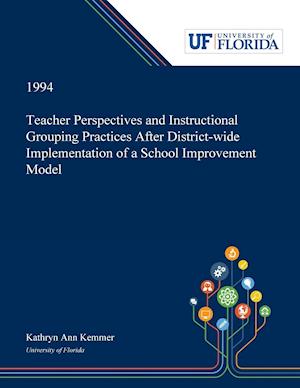 UF UNIVERSITY of FLORIDA

1994

Teacher Perspectives and Instructional Grouping Practices After District-wide Implementation of a School Improvement Model

Kathryn Ann Kemmer
University of Florida